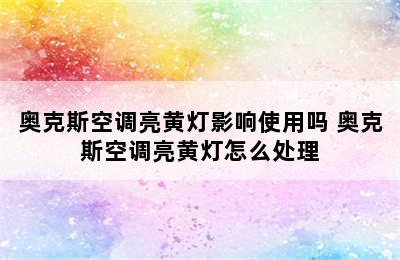 奥克斯空调亮黄灯影响使用吗 奥克斯空调亮黄灯怎么处理